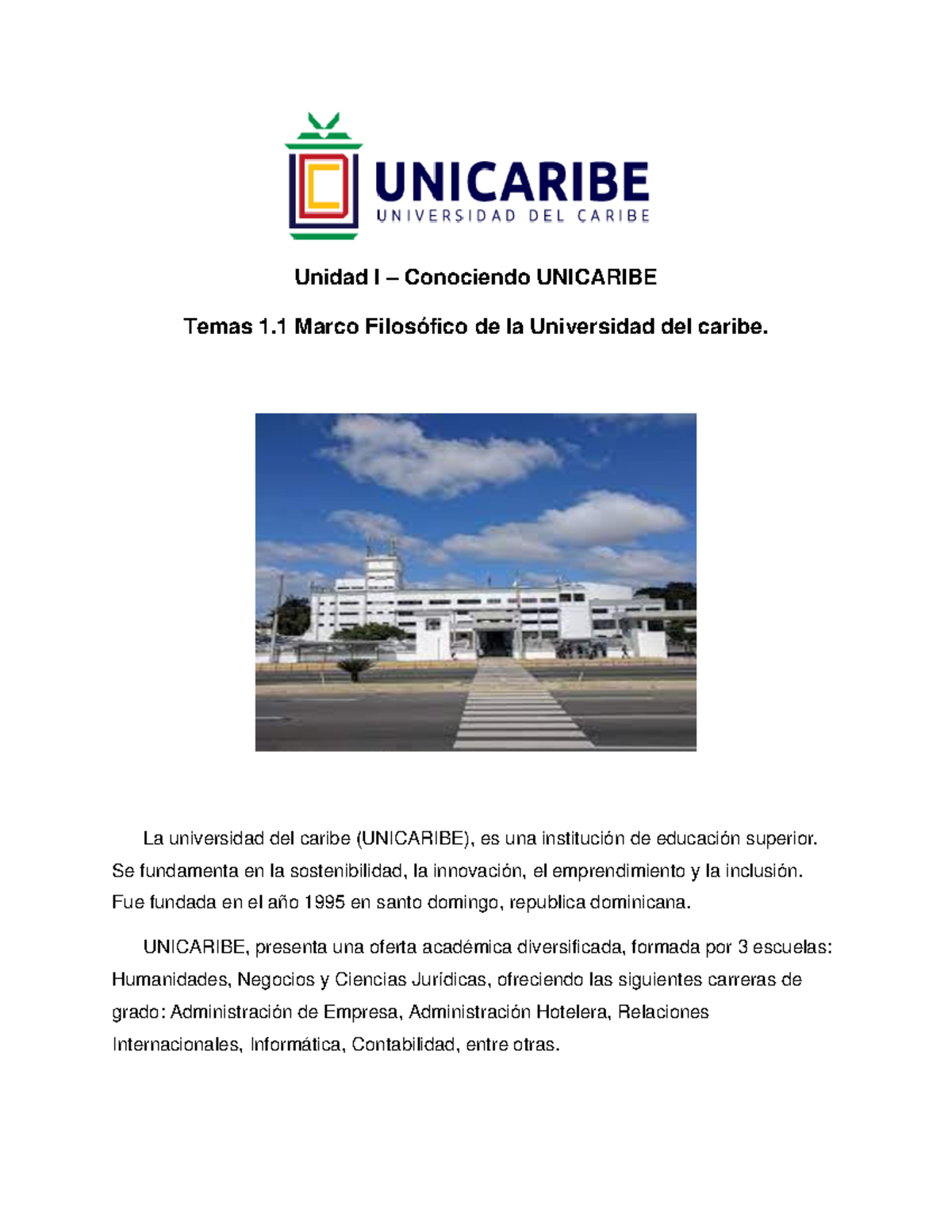 UNICARIBE
UNIVERSIDAD DEL CARIBE

Unidad I – Conociendo UNICARIBE

Temas 1.1 Marco Filosófico de la Universidad del caribe.

La universidad del caribe (UNICARIBE), es una institución de educación superior. Se fundamenta en la sostenibilidad, la innovación, el emprendimiento y la inclusión. Fue fundada en el año 1995 en santo domingo, republica dominicana.

UNICARIBE, presenta una oferta académica diversificada, formada por 3 escuelas: Humanidades, Negocios y Ciencias Jurídicas, ofreciendo las siguientes carreras de grado: Administración de Empresa, Administración Hotelera, Relaciones Internacionales, Informática, Contabilidad, entre otras.